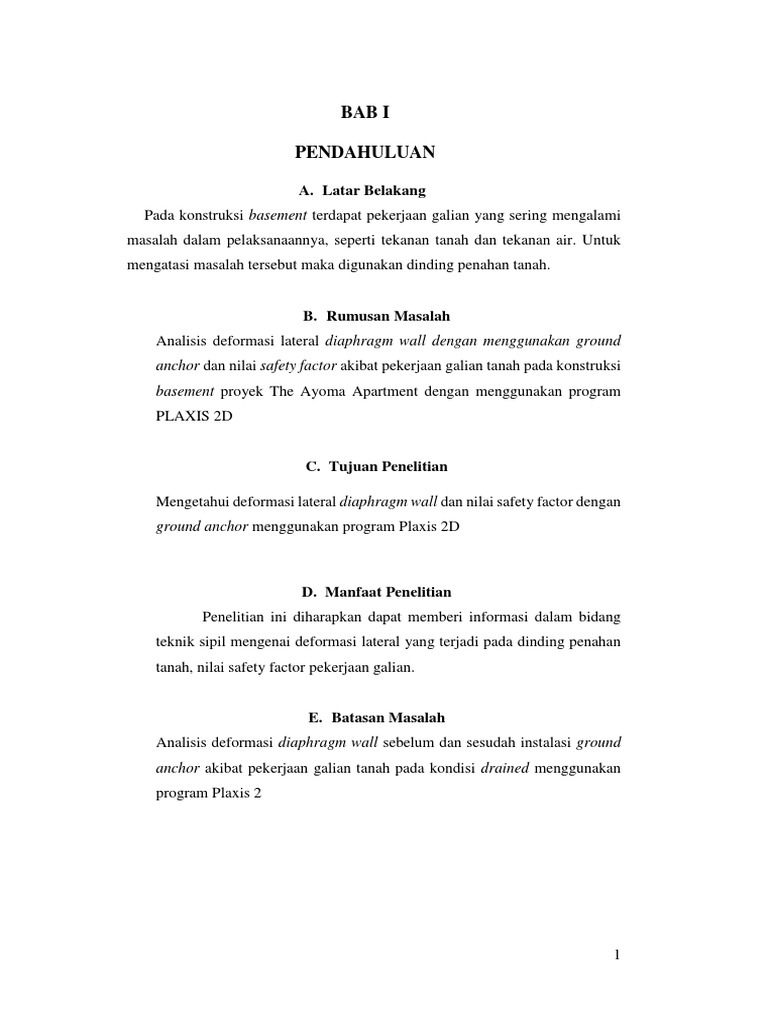 BAB I

PENDAHULUAN

A. Latar Belakang

Pada konstruksi basement terdapat pekerjaan galian yang sering mengalami masalah dalam pelaksanaannya, seperti tekanan tanah dan tekanan air. Untuk mengatasi masalah tersebut maka digunakan dinding penahan tanah.

B. Rumusan Masalah

Analisis deformasi lateral diaphragm wall dengan menggunakan ground anchor dan nilai safety factor akibat pekerjaan galian tanah pada konstruksi basement proyek The Ayoma Apartment dengan menggunakan program PLAXIS 2D

C. Tujuan Penelitian

Mengetahui deformasi lateral diaphragm wall dan nilai safety factor dengan ground anchor menggunakan program Plaxis 2D

D. Manfaat Penelitian

Penelitian ini diharapkan dapat memberi informasi dalam bidang teknik sipil mengenai deformasi lateral yang terjadi pada dinding penahan tanah, nilai safety factor pekerjaan galian.

E. Batasan Masalah

Analisis deformasi diaphragm wall sebelum dan sesudah instalasi ground anchor akibat pekerjaan galian tanah pada kondisi drained menggunakan program Plaxis 2

1